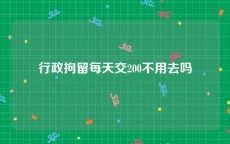 行政拘留每天交200不用去吗